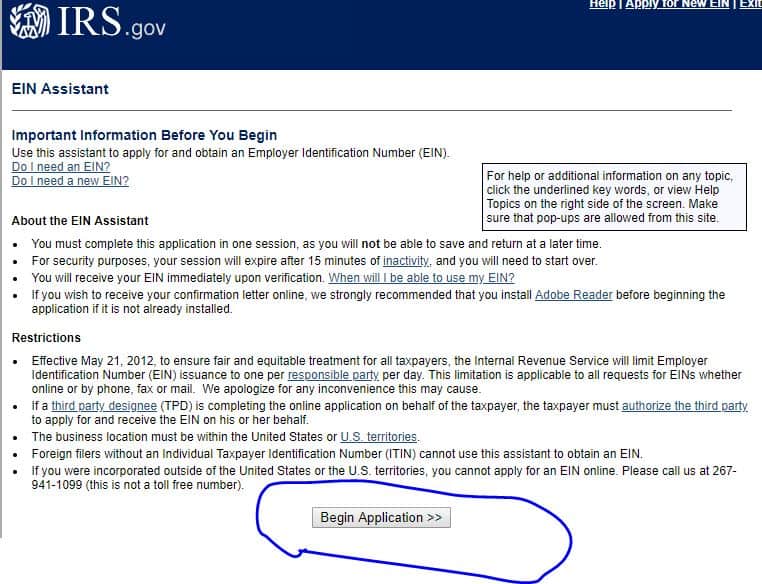 IRS.gov

Help | Apply for New EIN | Exit

EIN Assistant

Important Information Before You Begin

Use this assistant to apply for and obtain an Employer Identification Number (EIN).
Do I need an EIN?
Do I need a new EIN?

For help or additional information on any topic, click the underlined key words, or view Help Topics on the right side of the screen. Make sure that pop-ups are allowed from this site.

About the EIN Assistant

- You must complete this application in one session, as you will not be able to save and return at a later time.
- For security purposes, your session will expire after 15 minutes of inactivity, and you will need to start over.
- You will receive your EIN immediately upon verification. When will I be able to use my EIN?
- If you wish to receive your confirmation letter online, we strongly recommended that you install Adobe Reader before beginning the application if it is not already installed.

Restrictions

- Effective May 21, 2012, to ensure fair and equitable treatment for all taxpayers, the Internal Revenue Service will limit Employer Identification Number (EIN) issuance to one per responsible party per day. This limitation is applicable to all requests for EINs whether online or by phone, fax or mail. We apologize for any inconvenience this may cause.
- If a third party designee (TPD) is completing the online application on behalf of the taxpayer, the taxpayer must authorize the third party to apply for and receive the EIN on his or her behalf.
- The business location must be within the United States or U.S. territories.
- Foreign filers without an Individual Taxpayer Identification Number (ITIN) cannot use this assistant to obtain an EIN.
- If you were incorporated outside of the United States or the U.S. territories, you cannot apply for an EIN online. Please call us at 267-941-1099 (this is not a toll free number).

Begin Application >>